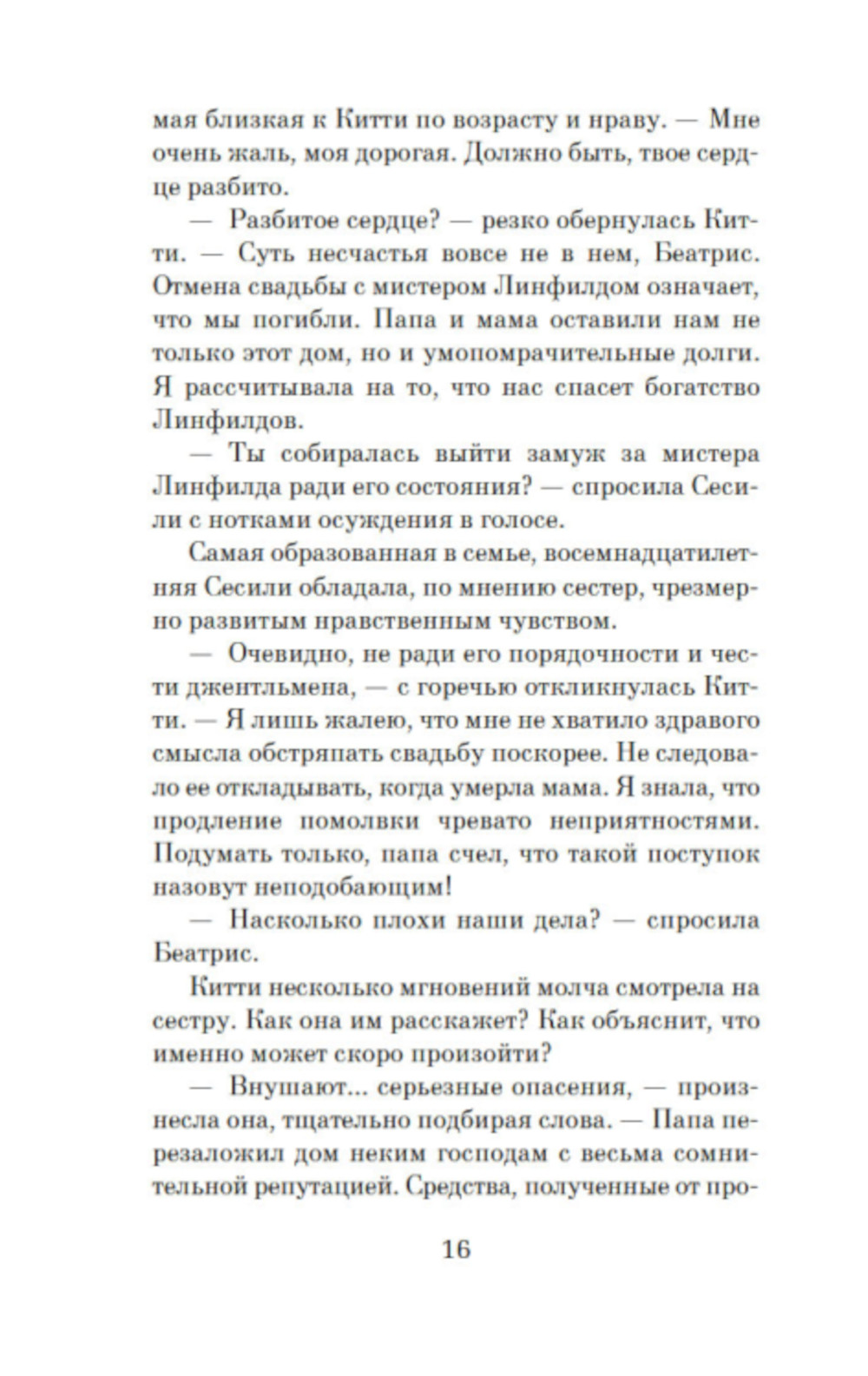 мая близкая к Китти по возрасту и нраву. — Мне очень жаль, моя дорогая. Должно быть, твое сердце разбито.

— Разбитое сердце? — резко обернулась Китти. — Суть несчастья вовсе не в нем, Беатрис. Отмена свадьбы с мистером Линфилдом означает, что мы погибли. Папа и мама оставили нам не только этот дом, но и умопомрачительные долги. Я рассчитывала на то, что нас спасет богатство Линфилдов.

— Ты собиралась выйти замуж за мистера Линфилда ради его состояния? — спросила Сесили с нотками осуждения в голосе.

Самая образованная в семье, восемнадцатилетняя Сесили обладала, по мнению сестер, чрезмерно развитым нравственным чувством.

— Очевидно, не ради его порядочности и чести джентльмена, — с горечью откликнулась Китти. — Я лишь жалею, что мне не хватило здравого смысла обстряпать свадьбу поскорее. Не следовало ее откладывать, когда умерла мама. Я знала, что продление помолвки чревато неприятностями. Подумать только, папа счел, что такой поступок назовут неподобающим!

— Насколько плохи наши дела? — спросила Беатрис.

Китти несколько мгновений молча смотрела на сестру. Как она им расскажет? Как объяснит, что именно может скоро произойти?

— Внушают... серьезные опасения, — произнесла она, тщательно подбирая слова. — Папа перезаложил дом неким господам с весьма сомнительной репутацией. Средства, полученные от про-

16